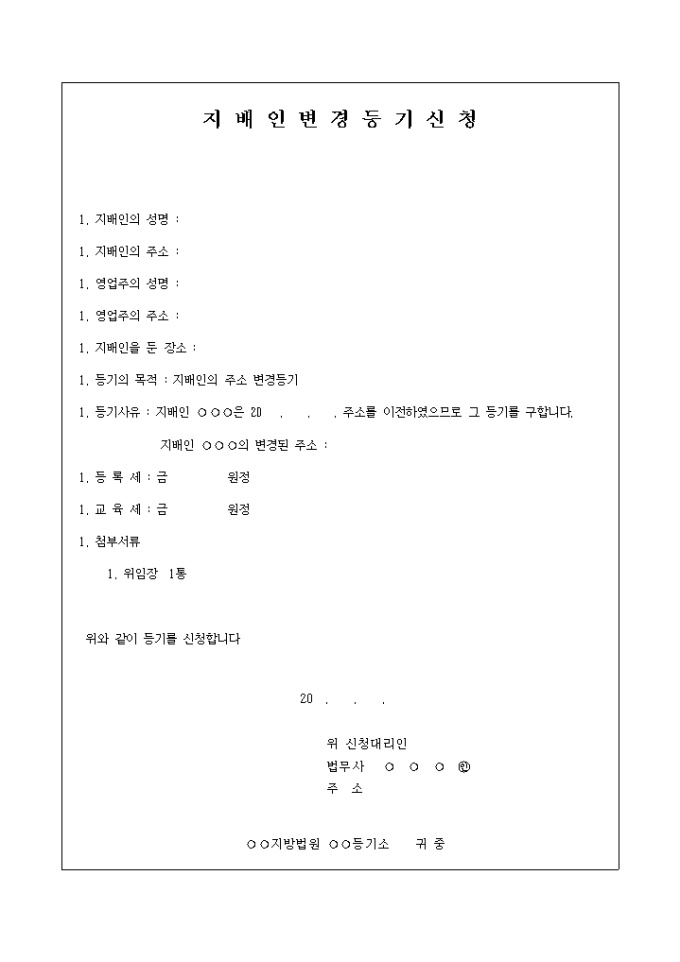 지 배 인 변 경 등 기 신 청

1. 지배인의 성명 :

1. 지배인의 주소 :

1. 영업주의 성명 :

1. 영업주의 주소 :

1. 지배인을 둔 장소 :

1. 등기의 목적 : 지배인의 주소 변경등기

1. 등기사유 : 지배인 ○○○은 20 . . . 주소를 이전하였으므로 그 등기를 구합니다.

지배인 ○○○의 변경된 주소 :

1. 등 록 세 : 금 원정

1. 교 육 세 : 금 원정

1. 첨부서류

1. 위임장 1통

위와 같이 등기를 신청합니다

20 . . .

위 신청대리인
법무사 ○ ○ ○ ㊞
주 소

○○지방법원 ○○등기소 귀 중